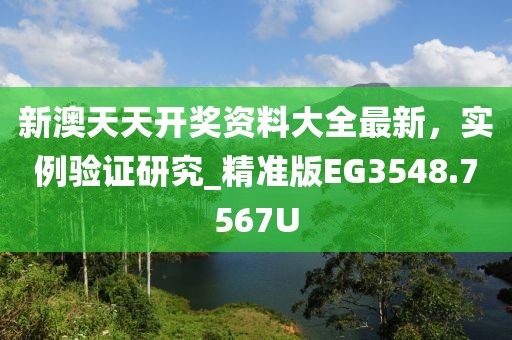 新澳天天开奖资料大全最新，实例验证研究_精准版EG3548.7567U